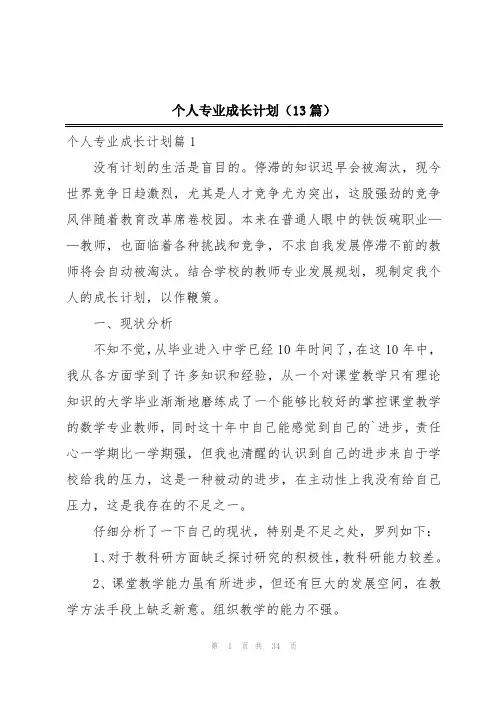 个人专业成长计划（13篇）

个人专业成长计划篇1

没有计划的生活是盲目的。停滞的知识迟早会被淘汰，现今世界竞争日趋激烈，尤其是人才竞争尤为突出，这股强劲的竞争风伴随着教育改革席卷校园。本来在普通人眼中的铁饭碗职业——教师，也面临着各种挑战和竞争，不求自我发展停滞不前的教师将会自动被淘汰。结合学校的教师专业发展规划，现制定我个人的成长计划，以作鞭策。

一、现状分析

不知不觉，从毕业进入中学已经10年时间了，在这10年中，我从各方面学到了许多知识和经验，从一个对课堂教学只有理论知识的大学毕业渐渐地磨练成了一个能够比较好的掌控课堂教学的数学专业教师，同时这十年中自己能感觉到自己的`进步，责任心一学期比一学期强，但我也清醒的认识到自己的进步来自于学校给我的压力，这是一种被动的进步，在主动性上我没有给自己压力，这是我存在的不足之一。

仔细分析了一下自己的现状，特别是不足之处，罗列如下：

1、对于教科研方面缺乏探讨研究的积极性，教科研能力较差。

2、课堂教学能力虽有所进步，但还有巨大的发展空间，在教学方法手段上缺乏新意。组织教学的能力不强。

第 1 页 共 34 页